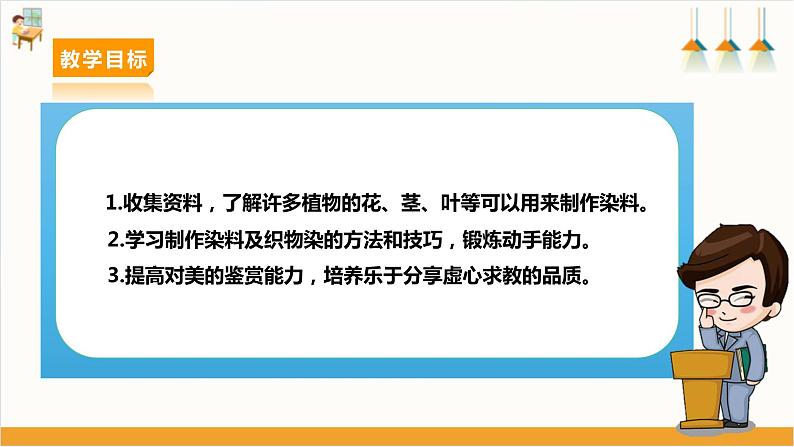 教学目标

1.收集资料，了解许多植物的花、茎、叶等可以用来制作染料。

2.学习制作染料及织物染的方法和技巧，锻炼动手能力。

3.提高对美的鉴赏能力，培养乐于分享虚心求教的品质。